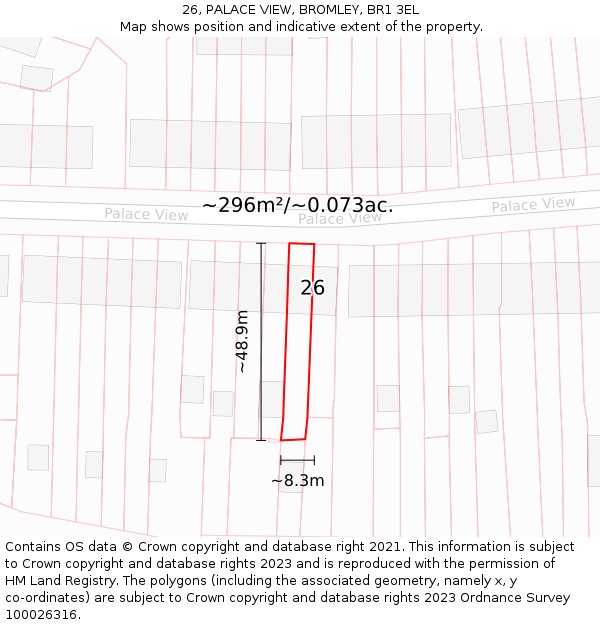 26, PALACE VIEW, BROMLEY, BR1 3EL
Map shows position and indicative extent of the property.

~296m²/~0.073ac.

Palace View
Palace View
Palace View

26

~48.9m

~8.3m

Contains OS data © Crown copyright and database right 2021. This information is subject to Crown copyright and database rights 2023 and is reproduced with the permission of HM Land Registry. The polygons (including the associated geometry, namely x, y co-ordinates) are subject to Crown copyright and database rights 2023 Ordnance Survey 100026316.